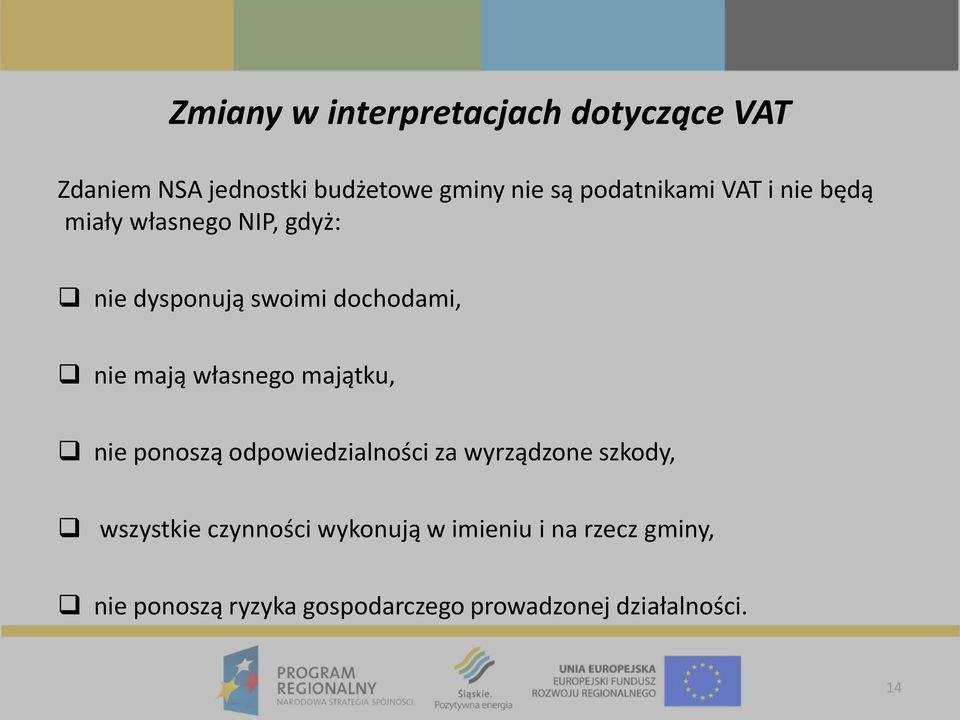 Zmiany w interpretacjach dotyczące VAT

Zdaniem NSA jednostki budżetowe gminy nie są podatnikami VAT i nie będą miały własnego NIP, gdyż:

❑ nie dysponują swoimi dochodami,

❑ nie mają własnego majątku,

❑ nie ponoszą odpowiedzialności za wyrządzone szkody,

❑ wszystkie czynności wykonują w imieniu i na rzecz gminy,

❑ nie ponoszą ryzyka gospodarczego prowadzonej działalności.

PROGRAM REGIONALNY
NARODOWA STRATEGIA SPÓJNOŚCI

Śląskie.
Pozytywna energia

UNIA EUROPEJSKA
EUROPEJSKI FUNDUSZ ROZWOJU REGIONALNEGO

14